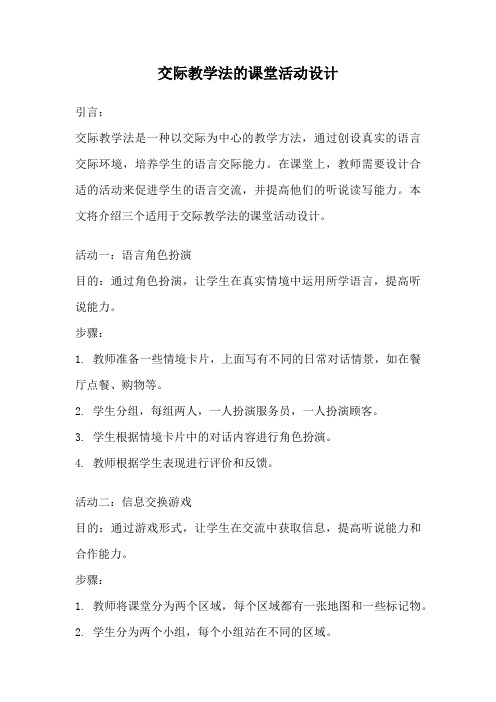 交际教学法的课堂活动设计

引言：

交际教学法是一种以交际为中心的教学方法，通过创设真实的语言交际环境，培养学生的语言交际能力。在课堂上，教师需要设计合适的活动来促进学生的语言交流，并提高他们的听说读写能力。本文将介绍三个适用于交际教学法的课堂活动设计。

活动一：语言角色扮演

目的：通过角色扮演，让学生在真实情境中运用所学语言，提高听说能力。

步骤：

1. 教师准备一些情境卡片，上面写有不同的日常对话情景，如在餐厅点餐、购物等。

2. 学生分组，每组两人，一人扮演服务员，一人扮演顾客。

3. 学生根据情境卡片中的对话内容进行角色扮演。

4. 教师根据学生表现进行评价和反馈。

活动二：信息交换游戏

目的：通过游戏形式，让学生在交流中获取信息，提高听说能力和合作能力。

步骤：

1. 教师将课堂分为两个区域，每个区域都有一张地图和一些标记物。

2. 学生分为两个小组，每个小组站在不同的区域。